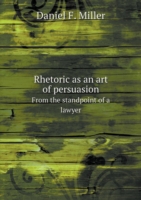 Daniel F. Miller

Rhetoric as an art of persuasion
From the standpoint of a lawyer